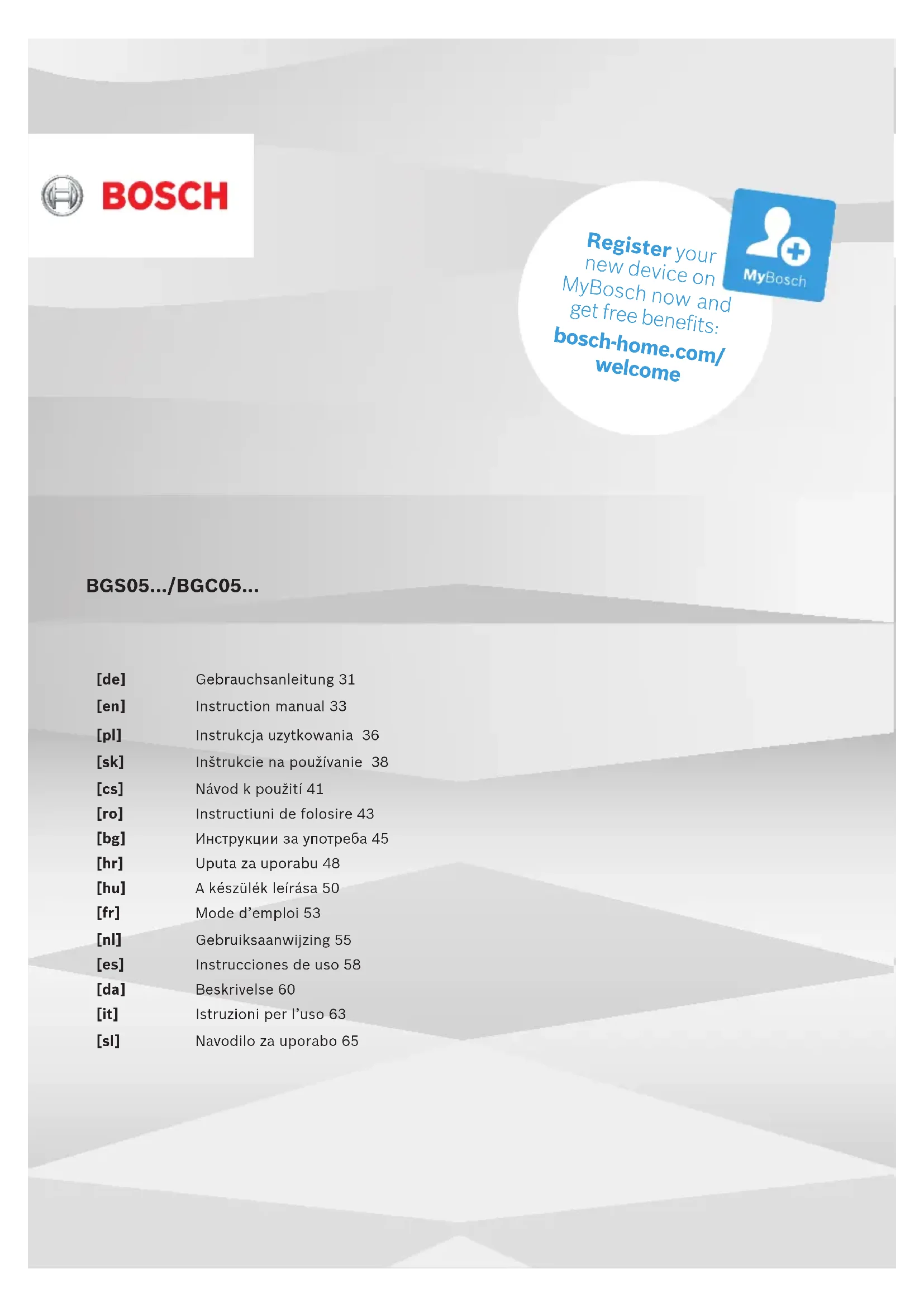 BOSCH

Register your new device on MyBosch now and get free benefits:
bosch-home.com/welcome

MyBosch

BGS05.../BGC05...

[de] Gebrauchsanleitung 31
[en] Instruction manual 33
[pl] Instrukcja uzytkowania 36
[sk] Inštrukcie na používanie 38
[cs] Návod k použití 41
[ro] Instructiuni de folosire 43
[bg] Инструкции за употреба 45
[hr] Uputa za uporabu 48
[hu] A készülék leírása 50
[fr] Mode d'emploi 53
[nl] Gebruiksaanwijzing 55
[es] Instrucciones de uso 58
[da] Beskrivelse 60
[it] Istruzioni per l'uso 63
[sl] Navodilo za uporabo 65